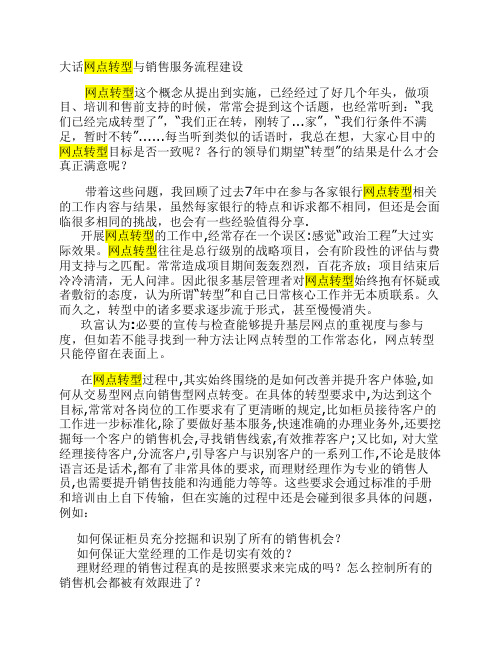 大话网点转型与销售服务流程建设

网点转型这个概念从提出到实施，已经经过了好几个年头，做项目、培训和售前支持的时候，常常会提到这个话题，也经常听到：“我们已经完成转型了”，“我们正在转，刚转了...家”，“我们行条件不满足，暂时不转”......每当听到类似的话语时，我总在想，大家心目中的网点转型目标是否一致呢？各行的领导们期望“转型”的结果是什么才会真正满意呢？

带着这些问题，我回顾了过去7年中在参与各家银行网点转型相关的工作内容与结果，虽然每家银行的特点和诉求都不相同，但还是会面临很多相同的挑战，也会有一些经验值得分享.

开展网点转型的工作中,经常存在一个误区:感觉“政治工程”大过实际效果。网点转型往往是总行级别的战略项目，会有阶段性的评估与费用支持与之匹配。常常造成项目期间轰轰烈烈，百花齐放；项目结束后冷冷清清，无人问津。因此很多基层管理者对网点转型始终抱有怀疑或者敷衍的态度，认为所谓“转型”和自己日常核心工作并无本质联系。久而久之，转型中的诸多要求逐步流于形式，甚至慢慢消失。

玖富认为:必要的宣传与检查能够提升基层网点的重视度与参与度，但如若不能寻找到一种方法让网点转型的工作常态化，网点转型只能停留在表面上。

在网点转型过程中,其实始终围绕的是如何改善并提升客户体验,如何从交易型网点向销售型网点转变。在具体的转型要求中,为达到这个目标,常常对各岗位的工作要求有了更清晰的规定,比如柜员接待客户的工作进一步标准化,除了要做好基本服务,快速准确的办理业务外,还要挖掘每一个客户的销售机会,寻找销售线索,有效推荐客户;又比如, 对大堂经理接待客户,分流客户,引导客户与识别客户的一系列工作,不论是肢体语言还是话术,都有了非常具体的要求, 而理财经理作为专业的销售人员,也需要提升销售技能和沟通能力等等。这些要求会通过标准的手册和培训由上自下传输，但在实施的过程中还是会碰到很多具体的问题，例如:

如何保证柜员充分挖掘和识别了所有的销售机会？
如何保证大堂经理的工作是切实有效的？
理财经理的销售过程真的是按照要求来完成的吗？怎么控制所有的销售机会都被有效跟进了？